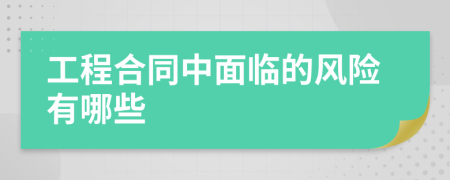 工程合同中面临的风险有哪些